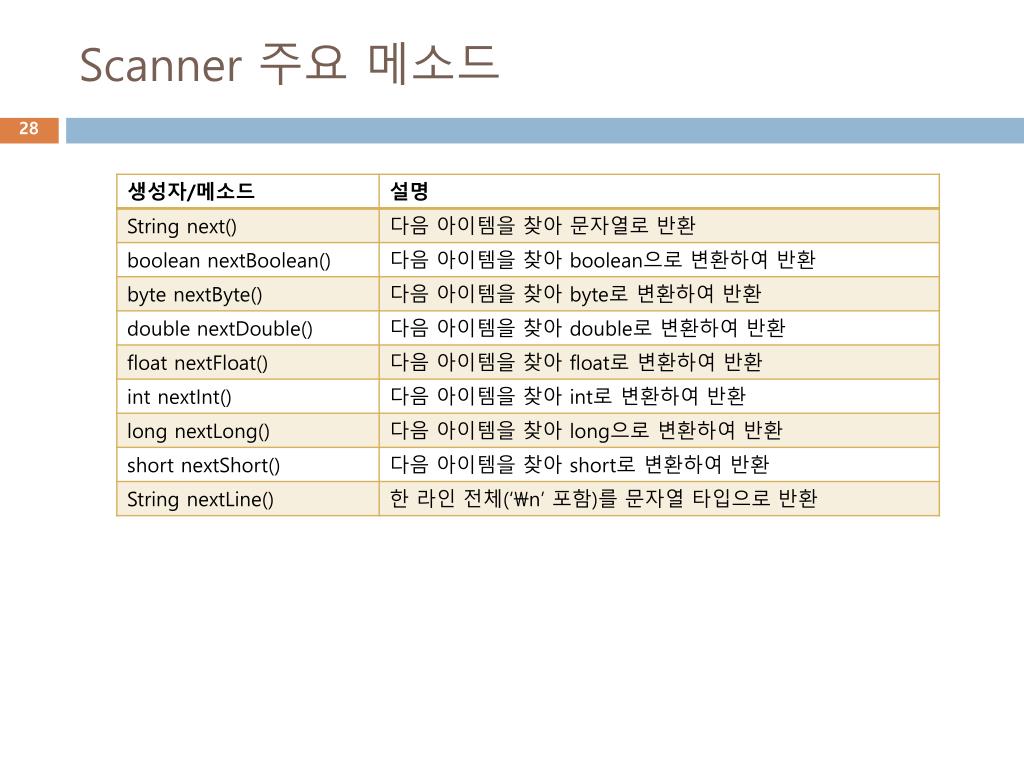 Scanner 주요 메소드

28

| 생성자/메소드 | 설명 |
|---|---|
| String next() | 다음 아이템을 찾아 문자열로 반환 |
| boolean nextBoolean() | 다음 아이템을 찾아 boolean으로 변환하여 반환 |
| byte nextByte() | 다음 아이템을 찾아 byte로 변환하여 반환 |
| double nextDouble() | 다음 아이템을 찾아 double로 변환하여 반환 |
| float nextFloat() | 다음 아이템을 찾아 float로 변환하여 반환 |
| int nextInt() | 다음 아이템을 찾아 int로 변환하여 반환 |
| long nextLong() | 다음 아이템을 찾아 long으로 변환하여 반환 |
| short nextShort() | 다음 아이템을 찾아 short로 변환하여 반환 |
| String nextLine() | 한 라인 전체('₩n' 포함)를 문자열 타입으로 반환 |